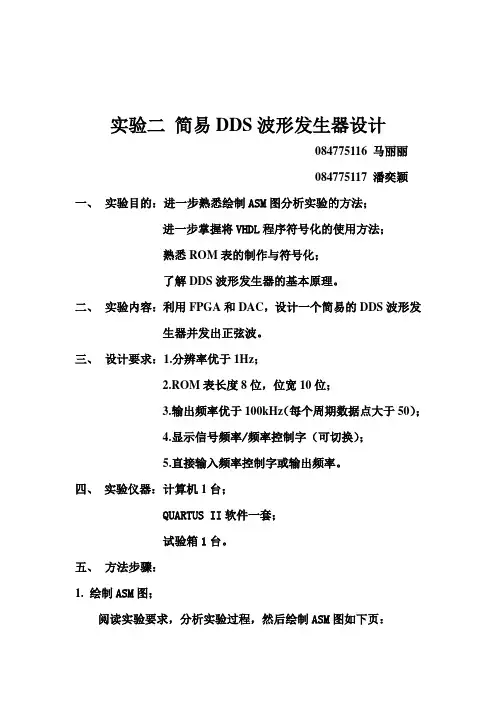 实验二 简易 DDS 波形发生器设计

084775116 马丽丽

084775117 潘奕颖

一、 实验目的：进一步熟悉绘制 ASM 图分析实验的方法；

进一步掌握将 VHDL 程序符号化的使用方法；

熟悉 ROM 表的制作与符号化；

了解 DDS 波形发生器的基本原理。

二、 实验内容：利用 FPGA 和 DAC，设计一个简易的 DDS 波形发生器并发出正弦波。

三、 设计要求：1.分辨率优于 1Hz；

2.ROM 表长度 8 位，位宽 10 位；

3.输出频率优于 100kHz(每个周期数据点大于 50)；

4.显示信号频率/频率控制字（可切换）；

5.直接输入频率控制字或输出频率。

四、 实验仪器：计算机 1 台；

QUARTUS II 软件一套；

试验箱 1 台。

五、 方法步骤：

1. 绘制 ASM 图；

阅读实验要求，分析实验过程，然后绘制 ASM 图如下页：